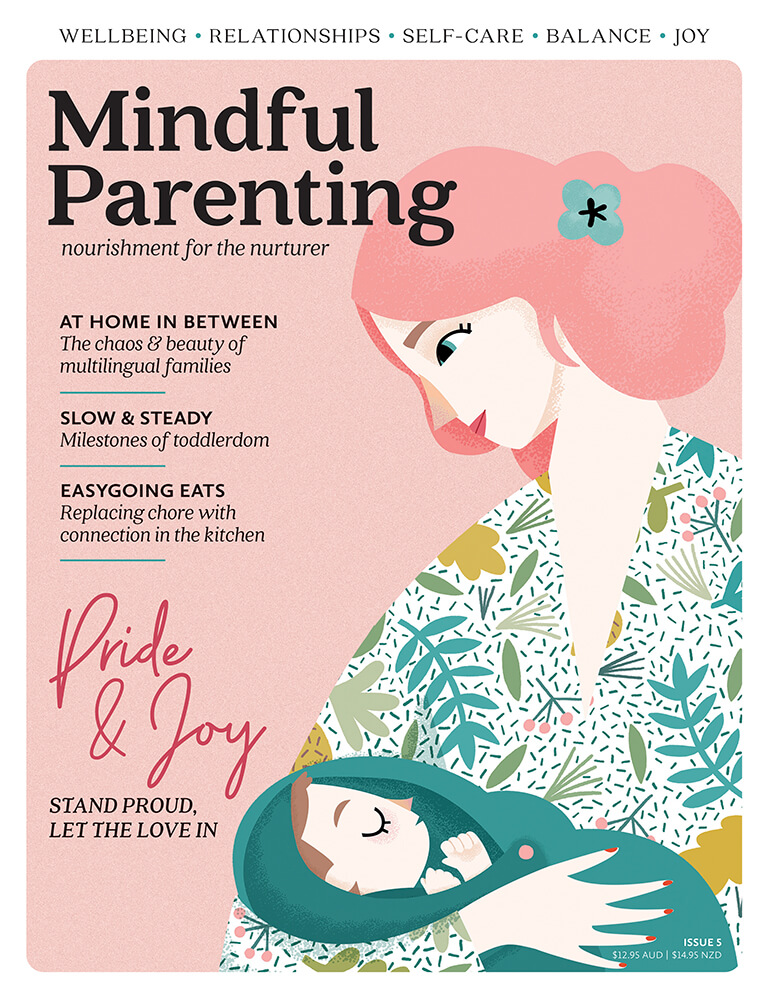 WELLBEING • RELATIONSHIPS • SELF-CARE • BALANCE • JOY

Mindful Parenting

nourishment for the nurturer

AT HOME IN BETWEEN
The chaos & beauty of multilingual families

SLOW & STEADY
Milestones of toddlerdom

EASYGOING EATS
Replacing chore with connection in the kitchen

Pride & Joy

STAND PROUD, LET THE LOVE IN

ISSUE 5
$12.95 AUD | $14.95 NZD